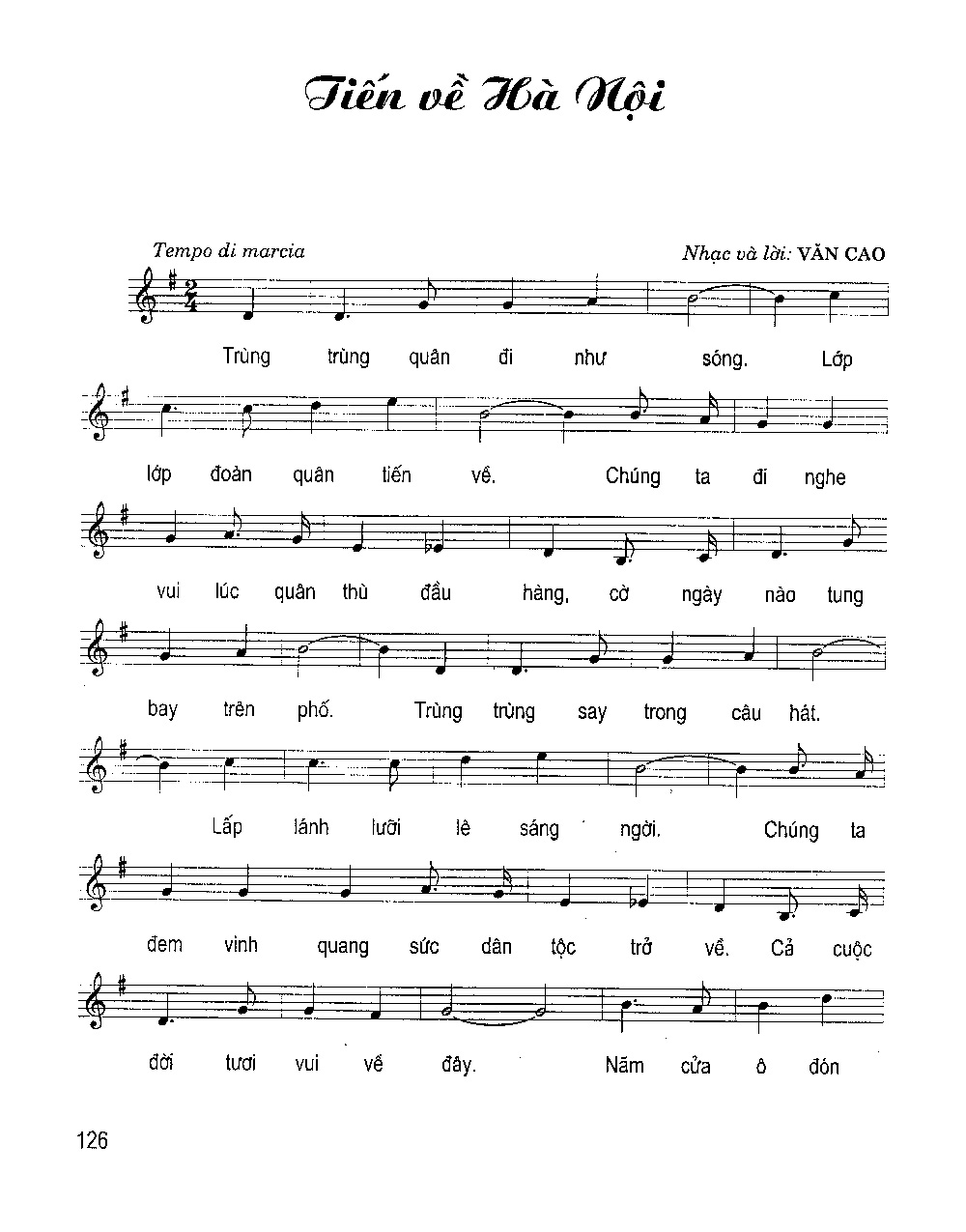 Tiến về Hà Nội

Tempo di marcia

Nhạc và lời: VĂN CAO

Trùng trùng quân đi như sóng. Lớp lớp đoàn quân tiến về. Chúng ta đi nghe vui lúc quân thù đầu hàng, cờ ngày nào tung bay trên phố. Trùng trùng say trong câu hát. Lấp lánh lưỡi lê sáng ngời. Chúng ta đem vinh quang sức dân tộc trở về. Cả cuộc đời tươi vui về đây. Năm cửa ô đón

126